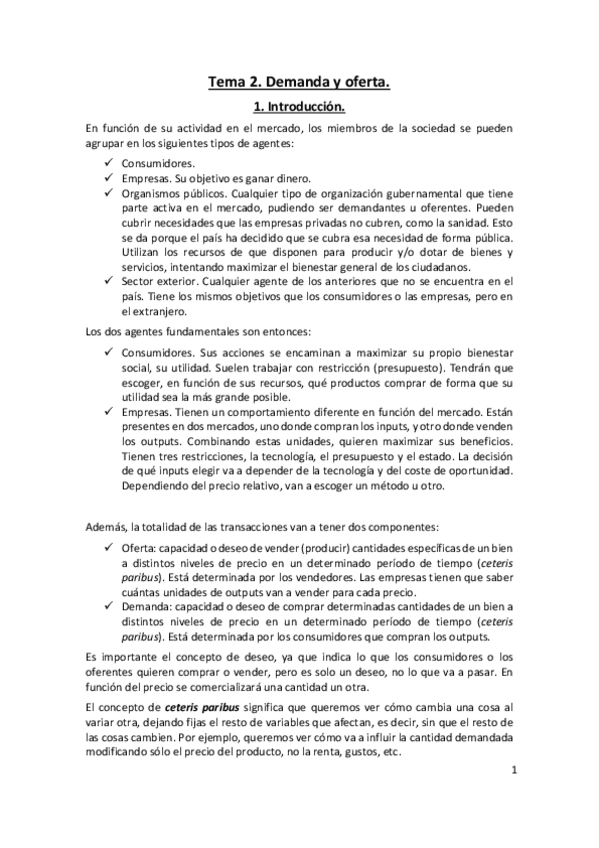 Tema 2. Demanda y oferta.

1. Introducción.

En función de su actividad en el mercado, los miembros de la sociedad se pueden agrupar en los siguientes tipos de agentes:

✓ Consumidores.
✓ Empresas. Su objetivo es ganar dinero.
✓ Organismos públicos. Cualquier tipo de organización gubernamental que tiene parte activa en el mercado, pudiendo ser demandantes u oferentes. Pueden cubrir necesidades que las empresas privadas no cubren, como la sanidad. Esto se da porque el país ha decidido que se cubra esa necesidad de forma pública. Utilizan los recursos de que disponen para producir y/o dotar de bienes y servicios, intentando maximizar el bienestar general de los ciudadanos.
✓ Sector exterior. Cualquier agente de los anteriores que no se encuentra en el país. Tiene los mismos objetivos que los consumidores o las empresas, pero en el extranjero.

Los dos agentes fundamentales son entonces:

✓ Consumidores. Sus acciones se encaminan a maximizar su propio bienestar social, su utilidad. Suelen trabajar con restricción (presupuesto). Tendrán que escoger, en función de sus recursos, qué productos comprar de forma que su utilidad sea la más grande posible.
✓ Empresas. Tienen un comportamiento diferente en función del mercado. Están presentes en dos mercados, uno donde compran los inputs, y otro donde venden los outputs. Combinando estas unidades, quieren maximizar sus beneficios. Tienen tres restricciones, la tecnología, el presupuesto y el estado. La decisión de qué inputs elegir va a depender de la tecnología y del coste de oportunidad. Dependiendo del precio relativo, van a escoger un método u otro.

Además, la totalidad de las transacciones van a tener dos componentes:

✓ Oferta: capacidad o deseo de vender (producir) cantidades específicas de un bien a distintos niveles de precio en un determinado período de tiempo (ceteris paribus). Está determinada por los vendedores. Las empresas tienen que saber cuántas unidades de outputs van a vender para cada precio.
✓ Demanda: capacidad o deseo de comprar determinadas cantidades de un bien a distintos niveles de precio en un determinado período de tiempo (ceteris paribus). Está determinada por los consumidores que compran los outputs.

Es importante el concepto de deseo, ya que indica lo que los consumidores o los oferentes quieren comprar o vender, pero es solo un deseo, no lo que va a pasar. En función del precio se comercializará una cantidad un otra.

El concepto de ceteris paribus significa que queremos ver cómo cambia una cosa al variar otra, dejando fijas el resto de variables que afectan, es decir, sin que el resto de las cosas cambien. Por ejemplo, queremos ver cómo va a influir la cantidad demandada modificando sólo el precio del producto, no la renta, gustos, etc.

1